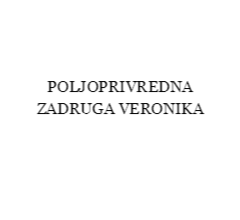 POLJOPRIVREDNA ZADRUGA VERONIKA